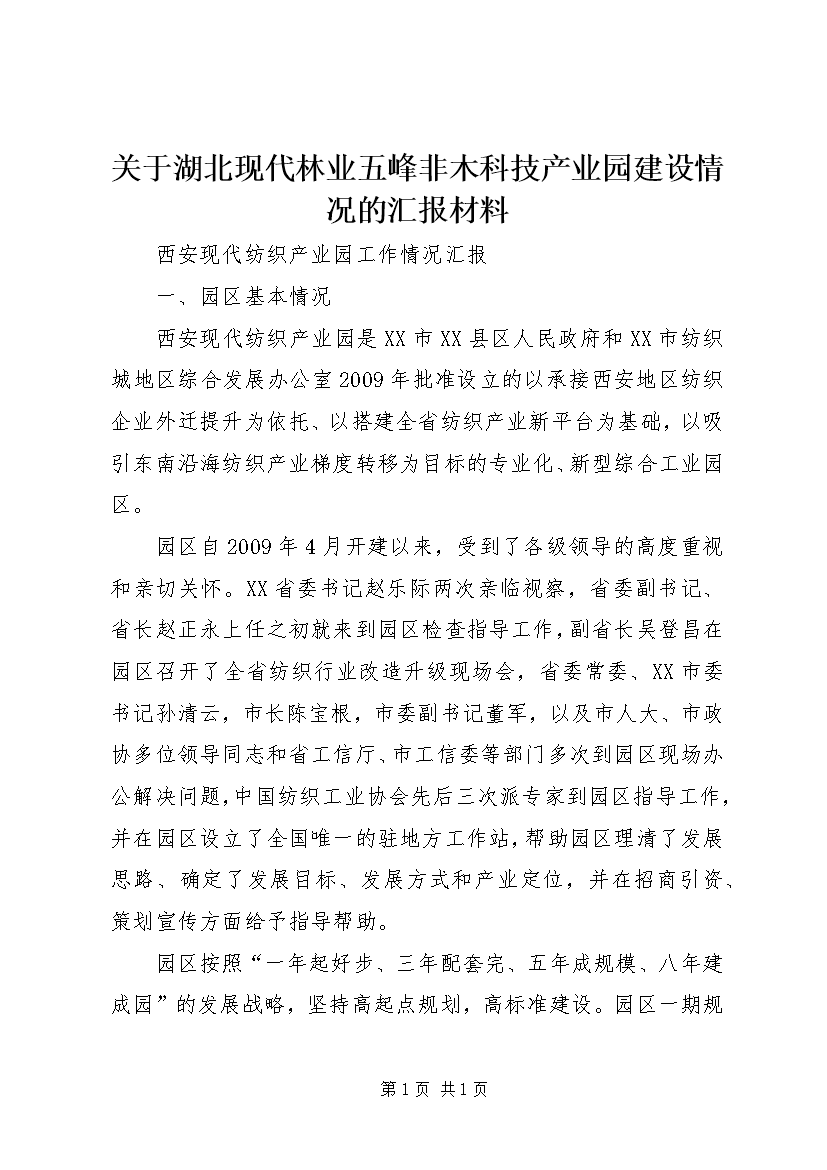 关于湖北现代林业五峰非木科技产业园建设情况的汇报材料

西安现代纺织产业园工作情况汇报

一、园区基本情况

西安现代纺织产业园是XX市XX县区人民政府和XX市纺织城地区综合发展办公室2009年批准设立的以承接西安地区纺织企业外迁提升为依托、以搭建全省纺织产业新平台为基础，以吸引东南沿海纺织产业梯度转移为目标的专业化、新型综合工业园区。

园区自2009年4月开建以来，受到了各级领导的高度重视和亲切关怀。XX省委书记赵乐际两次亲临视察，省委副书记、省长赵正永上任之初就来到园区检查指导工作，副省长吴登昌在园区召开了全省纺织行业改造升级现场会，省委常委、XX市委书记孙清云，市长陈宝根，市委副书记董军，以及市人大、市政协多位领导同志和省工信厅、市工信委等部门多次到园区现场办公解决问题，中国纺织工业协会先后三次派专家到园区指导工作，并在园区设立了全国唯一的驻地方工作站，帮助园区理清了发展思路、确定了发展目标、发展方式和产业定位，并在招商引资、策划宣传方面给予指导帮助。

园区按照“一年起好步、三年配套完、五年成规模、八年建成园”的发展战略，坚持高起点规划，高标准建设。园区一期规

第1页 共1页